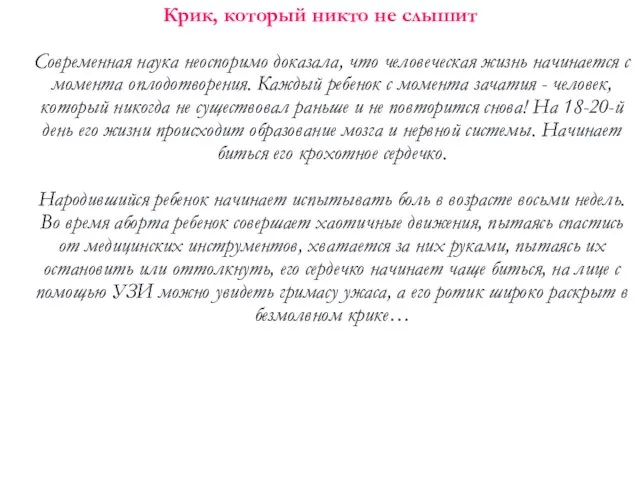 Крик, который никто не слышит

Современная наука неоспоримо доказала, что человеческая жизнь начинается с момента оплодотворения. Каждый ребенок с момента зачатия - человек, который никогда не существовал раньше и не повторится снова! На 18-20-й день его жизни происходит образование мозга и нервной системы. Начинает биться его крохотное сердечко.

Народившийся ребенок начинает испытывать боль в возрасте восьми недель. Во время аборта ребенок совершает хаотичные движения, пытаясь спастись от медицинских инструментов, хватается за них руками, пытаясь их остановить или оттолкнуть, его сердечко начинает чаще биться, на лице с помощью УЗИ можно увидеть гримасу ужаса, а его ротик широко раскрыт в безмолвном крике…